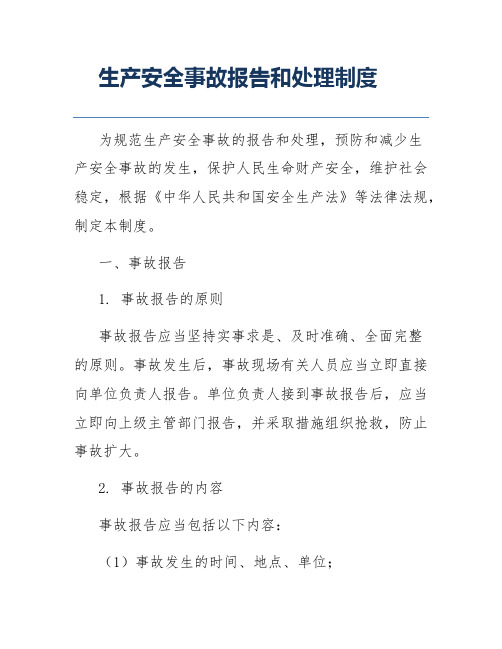 生产安全事故报告和处理制度

为规范生产安全事故的报告和处理，预防和减少生产安全事故的发生，保护人民生命财产安全，维护社会稳定，根据《中华人民共和国安全生产法》等法律法规，制定本制度。

一、事故报告

1. 事故报告的原则

事故报告应当坚持实事求是、及时准确、全面完整的原则。事故发生后，事故现场有关人员应当立即直接向单位负责人报告。单位负责人接到事故报告后，应当立即向上级主管部门报告，并采取措施组织抢救，防止事故扩大。

2. 事故报告的内容

事故报告应当包括以下内容：

（1）事故发生的时间、地点、单位；